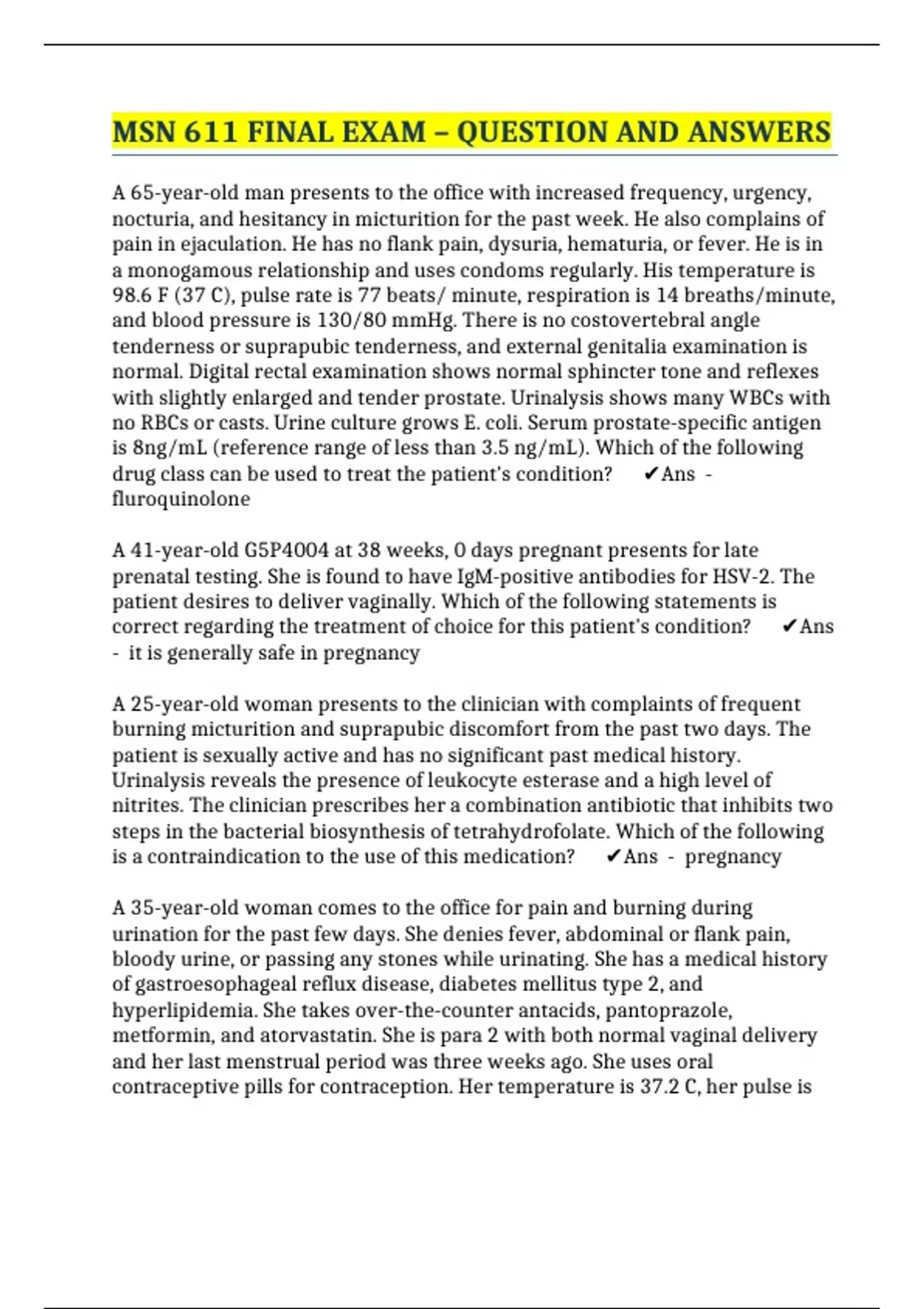 MSN 611 FINAL EXAM – QUESTION AND ANSWERS

A 65-year-old man presents to the office with increased frequency, urgency, nocturia, and hesitancy in micturition for the past week. He also complains of pain in ejaculation. He has no flank pain, dysuria, hematuria, or fever. He is in a monogamous relationship and uses condoms regularly. His temperature is 98.6 F (37 C), pulse rate is 77 beats/ minute, respiration is 14 breaths/minute, and blood pressure is 130/80 mmHg. There is no costovertebral angle tenderness or suprapubic tenderness, and external genitalia examination is normal. Digital rectal examination shows normal sphincter tone and reflexes with slightly enlarged and tender prostate. Urinalysis shows many WBCs with no RBCs or casts. Urine culture grows E. coli. Serum prostate-specific antigen is 8ng/mL (reference range of less than 3.5 ng/mL). Which of the following drug class can be used to treat the patient's condition? ✔Ans - fluroquinolone

A 41-year-old G5P4004 at 38 weeks, 0 days pregnant presents for late prenatal testing. She is found to have IgM-positive antibodies for HSV-2. The patient desires to deliver vaginally. Which of the following statements is correct regarding the treatment of choice for this patient's condition? ✔Ans - it is generally safe in pregnancy

A 25-year-old woman presents to the clinician with complaints of frequent burning micturition and suprapubic discomfort from the past two days. The patient is sexually active and has no significant past medical history. Urinalysis reveals the presence of leukocyte esterase and a high level of nitrites. The clinician prescribes her a combination antibiotic that inhibits two steps in the bacterial biosynthesis of tetrahydrofolate. Which of the following is a contraindication to the use of this medication? ✔Ans - pregnancy

A 35-year-old woman comes to the office for pain and burning during urination for the past few days. She denies fever, abdominal or flank pain, bloody urine, or passing any stones while urinating. She has a medical history of gastroesophageal reflux disease, diabetes mellitus type 2, and hyperlipidemia. She takes over-the-counter antacids, pantoprazole, metformin, and atorvastatin. She is para 2 with both normal vaginal delivery and her last menstrual period was three weeks ago. She uses oral contraceptive pills for contraception. Her temperature is 37.2 C, her pulse is